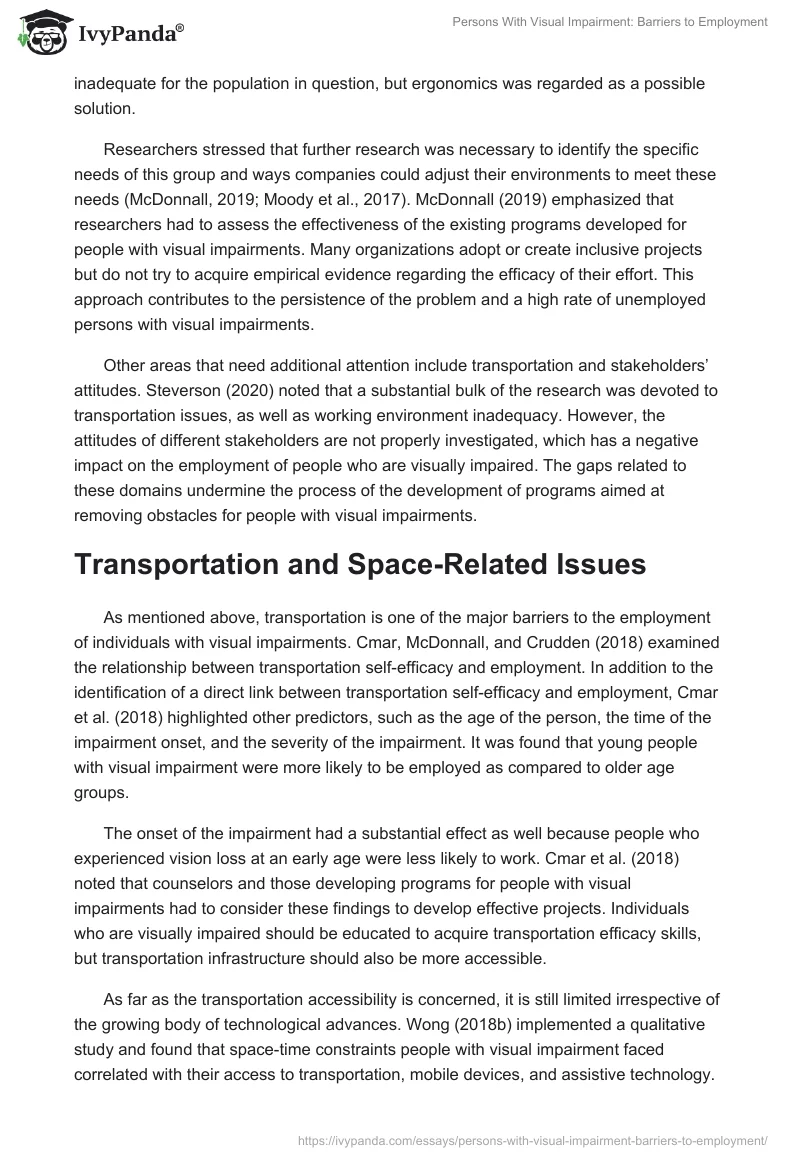 IvyPanda®

Persons With Visual Impairment: Barriers to Employment

inadequate for the population in question, but ergonomics was regarded as a possible solution.

Researchers stressed that further research was necessary to identify the specific needs of this group and ways companies could adjust their environments to meet these needs (McDonnall, 2019; Moody et al., 2017). McDonnall (2019) emphasized that researchers had to assess the effectiveness of the existing programs developed for people with visual impairments. Many organizations adopt or create inclusive projects but do not try to acquire empirical evidence regarding the efficacy of their effort. This approach contributes to the persistence of the problem and a high rate of unemployed persons with visual impairments.

Other areas that need additional attention include transportation and stakeholders' attitudes. Steverson (2020) noted that a substantial bulk of the research was devoted to transportation issues, as well as working environment inadequacy. However, the attitudes of different stakeholders are not properly investigated, which has a negative impact on the employment of people who are visually impaired. The gaps related to these domains undermine the process of the development of programs aimed at removing obstacles for people with visual impairments.

Transportation and Space-Related Issues

As mentioned above, transportation is one of the major barriers to the employment of individuals with visual impairments. Cmar, McDonnall, and Crudden (2018) examined the relationship between transportation self-efficacy and employment. In addition to the identification of a direct link between transportation self-efficacy and employment, Cmar et al. (2018) highlighted other predictors, such as the age of the person, the time of the impairment onset, and the severity of the impairment. It was found that young people with visual impairment were more likely to be employed as compared to older age groups.

The onset of the impairment had a substantial effect as well because people who experienced vision loss at an early age were less likely to work. Cmar et al. (2018) noted that counselors and those developing programs for people with visual impairments had to consider these findings to develop effective projects. Individuals who are visually impaired should be educated to acquire transportation efficacy skills, but transportation infrastructure should also be more accessible.

As far as the transportation accessibility is concerned, it is still limited irrespective of the growing body of technological advances. Wong (2018b) implemented a qualitative study and found that space-time constraints people with visual impairment faced correlated with their access to transportation, mobile devices, and assistive technology.

https://ivypanda.com/essays/persons-with-visual-impairment-barriers-to-employment/